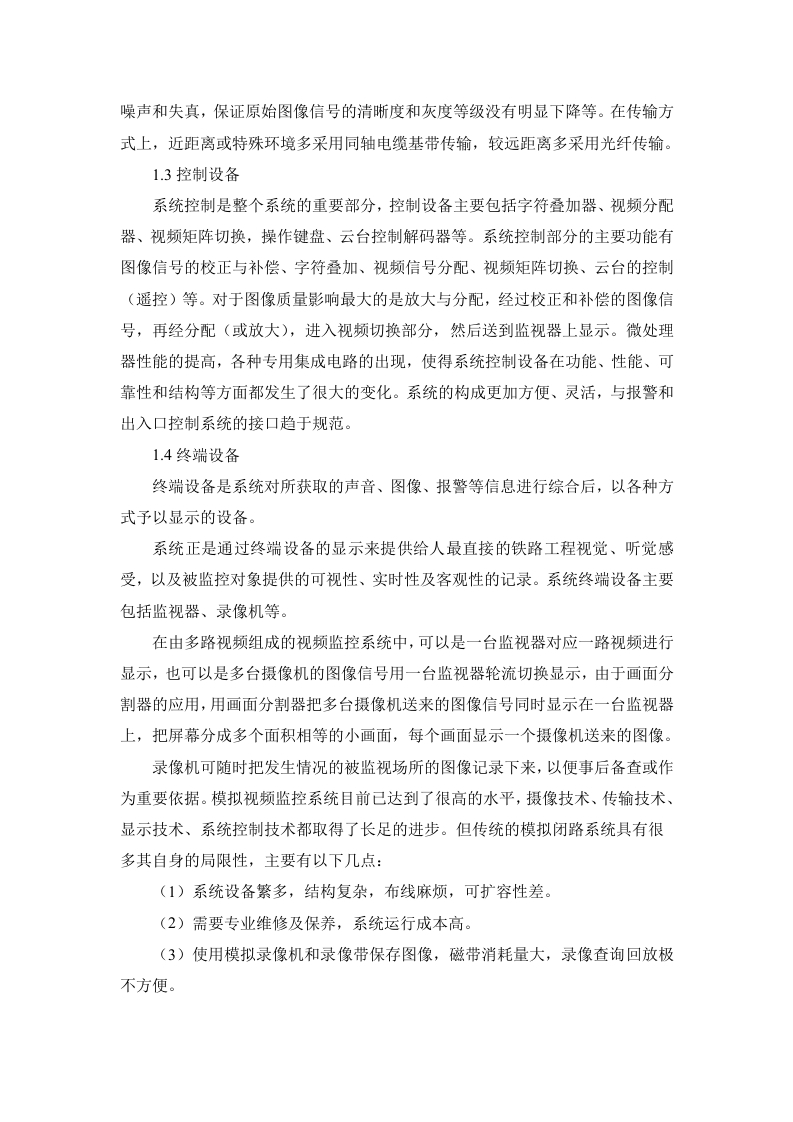 噪声和失真，保证原始图像信号的清晰度和灰度等级没有明显下降等。在传输方式上，近距离或特殊环境多采用同轴电缆基带传输，较远距离多采用光纤传输。

1.3 控制设备

系统控制是整个系统的重要部分，控制设备主要包括字符叠加器、视频分配器、视频矩阵切换，操作键盘、云台控制解码器等。系统控制部分的主要功能有图像信号的校正与补偿、字符叠加、视频信号分配、视频矩阵切换、云台的控制（遥控）等。对于图像质量影响最大的是放大与分配，经过校正和补偿的图像信号，再经分配（或放大），进入视频切换部分，然后送到监视器上显示。微处理器性能的提高，各种专用集成电路的出现，使得系统控制设备在功能、性能、可靠性和结构等方面都发生了很大的变化。系统的构成更加方便、灵活，与报警和出入口控制系统的接口趋于规范。

1.4 终端设备

终端设备是系统对所获取的声音、图像、报警等信息进行综合后，以各种方式予以显示的设备。

系统正是通过终端设备的显示来提供给人最直接的铁路工程视觉、听觉感受，以及被监控对象提供的可视性、实时性及客观性的记录。系统终端设备主要包括监视器、录像机等。

在由多路视频组成的视频监控系统中，可以是一台监视器对应一路视频进行显示，也可以是多台摄像机的图像信号用一台监视器轮流切换显示，由于画面分割器的应用，用画面分割器把多台摄像机送来的图像信号同时显示在一台监视器上，把屏幕分成多个面积相等的小画面，每个画面显示一个摄像机送来的图像。

录像机可随时把发生情况的被监视场所的图像记录下来，以便事后备查或作为重要依据。模拟视频监控系统目前已达到了很高的水平，摄像技术、传输技术、显示技术、系统控制技术都取得了长足的进步。但传统的模拟闭路系统具有很多其自身的局限性，主要有以下几点：

（1）系统设备繁多，结构复杂，布线麻烦，可扩容性差。

（2）需要专业维修及保养，系统运行成本高。

（3）使用模拟录像机和录像带保存图像，磁带消耗量大，录像查询回放极不方便。